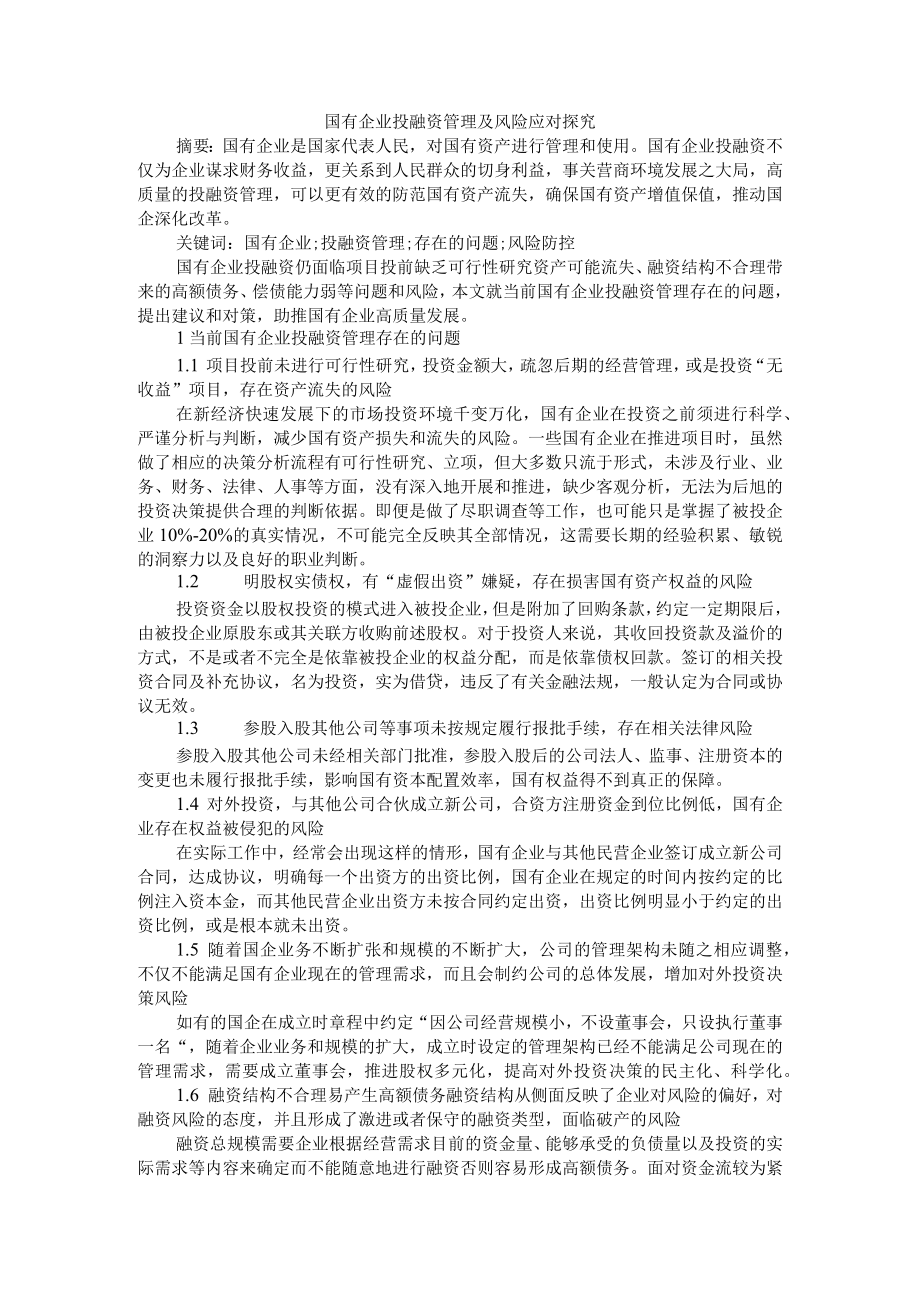 国有企业投融资管理及风险应对探究

摘要：国有企业是国家代表人民，对国有资产进行管理和使用。国有企业投融资不仅为企业谋求财务收益，更关系到人民群众的切身利益，事关营商环境发展之大局，高质量的投融资管理，可以更有效的防范国有资产流失，确保国有资产增值保值，推动国企深化改革。

关键词：国有企业;投融资管理;存在的问题;风险防控

国有企业投融资仍面临项目投前缺乏可行性研究资产可能流失、融资结构不合理带来的高额债务、偿债能力弱等问题和风险，本文就当前国有企业投融资管理存在的问题，提出建议和对策，助推国有企业高质量发展。

1 当前国有企业投融资管理存在的问题

1.1 项目投前未进行可行性研究，投资金额大，疏忽后期的经营管理，或是投资“无收益”项目，存在资产流失的风险

在新经济快速发展下的市场投资环境千变万化，国有企业在投资之前须进行科学、严谨分析与判断，减少国有资产损失和流失的风险。一些国有企业在推进项目时，虽然做了相应的决策分析流程有可行性研究、立项，但大多数只流于形式，未涉及行业、业务、财务、法律、人事等方面，没有深入地开展和推进，缺少客观分析，无法为后旭的投资决策提供合理的判断依据。即便是做了尽职调查等工作，也可能只是掌握了被投企业 10%-20%的真实情况，不可能完全反映其全部情况，这需要长期的经验积累、敏锐的洞察力以及良好的职业判断。

1.2 明股权实债权，有“虚假出资”嫌疑，存在损害国有资产权益的风险

投资资金以股权投资的模式进入被投企业，但是附加了回购条款，约定一定期限后，由被投企业原股东或其关联方收购前述股权。对于投资人来说，其收回投资款及溢价的方式，不是或者不完全是依靠被投企业的权益分配，而是依靠债权回款。签订的相关投资合同及补充协议，名为投资，实为借贷，违反了有关金融法规，一般认定为合同或协议无效。

1.3 参股入股其他公司等事项未按规定履行报批手续，存在相关法律风险

参股入股其他公司未经相关部门批准，参股入股后的公司法人、监事、注册资本的变更也未履行报批手续，影响国有资本配置效率，国有权益得不到真正的保障。

1.4 对外投资，与其他公司合伙成立新公司，合资方注册资金到位比例低，国有企业存在权益被侵犯的风险

在实际工作中，经常会出现这样的情形，国有企业与其他民营企业签订成立新公司合同，达成协议，明确每一个出资方的出资比例，国有企业在规定的时间内按约定的比例注入资本金，而其他民营企业出资方未按合同约定出资，出资比例明显小于约定的出资比例，或是根本就未出资。

1.5 随着国企业务不断扩张和规模的不断扩大，公司的管理架构未随之相应调整，不仅不能满足国有企业现在的管理需求，而且会制约公司的总体发展，增加对外投资决策风险

如有的国企在成立时章程中约定“因公司经营规模小，不设董事会，只设执行董事一名“，随着企业业务和规模的扩大，成立时设定的管理架构已经不能满足公司现在的管理需求，需要成立董事会，推进股权多元化，提高对外投资决策的民主化、科学化。

1.6 融资结构不合理易产生高额债务融资结构从侧面反映了企业对风险的偏好，对融资风险的态度，并且形成了激进或者保守的融资类型，面临破产的风险

融资总规模需要企业根据经营需求目前的资金量、能够承受的负债量以及投资的实际需求等内容来确定而不能随意地进行融资否则容易形成高额债务。面对资金流较为紧